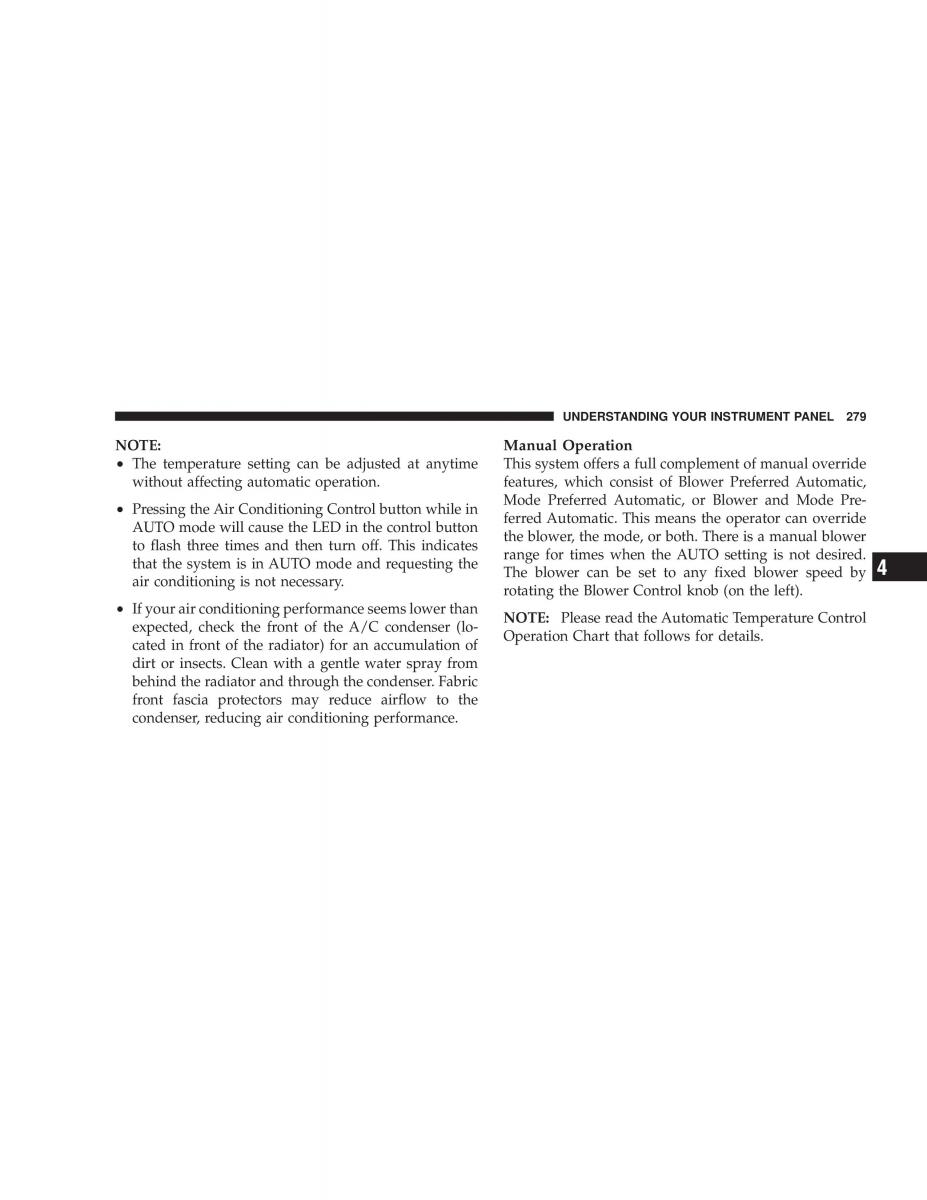 UNDERSTANDING YOUR INSTRUMENT PANEL 279

NOTE:
• The temperature setting can be adjusted at anytime without affecting automatic operation.
• Pressing the Air Conditioning Control button while in AUTO mode will cause the LED in the control button to flash three times and then turn off. This indicates that the system is in AUTO mode and requesting the air conditioning is not necessary.
• If your air conditioning performance seems lower than expected, check the front of the A/C condenser (located in front of the radiator) for an accumulation of dirt or insects. Clean with a gentle water spray from behind the radiator and through the condenser. Fabric front fascia protectors may reduce airflow to the condenser, reducing air conditioning performance.

Manual Operation
This system offers a full complement of manual override features, which consist of Blower Preferred Automatic, Mode Preferred Automatic, or Blower and Mode Preferred Automatic. This means the operator can override the blower, the mode, or both. There is a manual blower range for times when the AUTO setting is not desired. The blower can be set to any fixed blower speed by rotating the Blower Control knob (on the left).

NOTE: Please read the Automatic Temperature Control Operation Chart that follows for details.

4